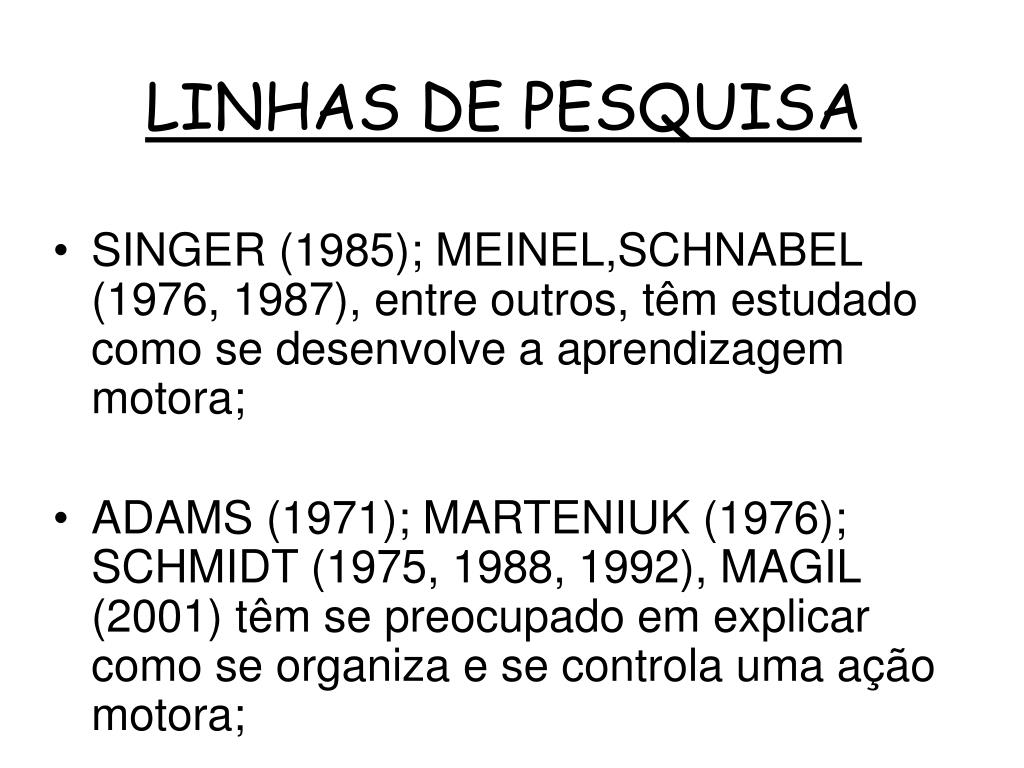 LINHAS DE PESQUISA

• SINGER (1985); MEINEL,SCHNABEL (1976, 1987), entre outros, têm estudado como se desenvolve a aprendizagem motora;

• ADAMS (1971); MARTENIUK (1976); SCHMIDT (1975, 1988, 1992), MAGIL (2001) têm se preocupado em explicar como se organiza e se controla uma ação motora;